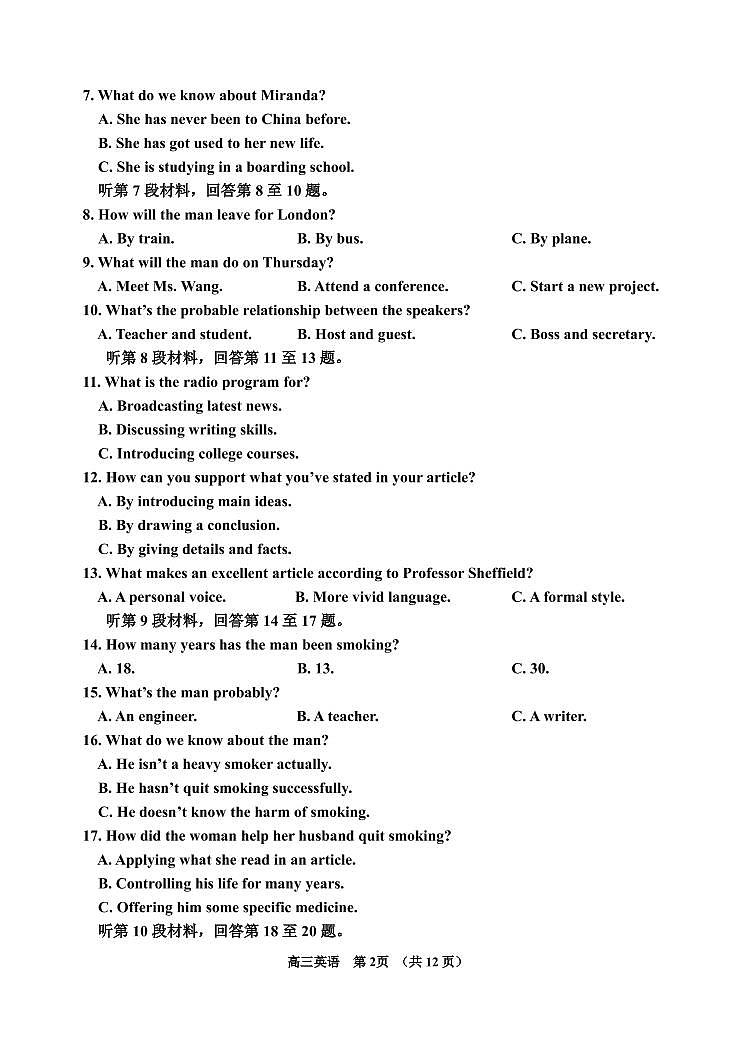 7. What do we know about Miranda?
A. She has never been to China before.
B. She has got used to her new life.
C. She is studying in a boarding school.
听第 7 段材料，回答第 8 至 10 题。
8. How will the man leave for London?
A. By train.
B. By bus.
C. By plane.
9. What will the man do on Thursday?
A. Meet Ms. Wang.
B. Attend a conference.
C. Start a new project.
10. What's the probable relationship between the speakers?
A. Teacher and student.
B. Host and guest.
C. Boss and secretary.
听第 8 段材料，回答第 11 至 13 题。
11. What is the radio program for?
A. Broadcasting latest news.
B. Discussing writing skills.
C. Introducing college courses.
12. How can you support what you've stated in your article?
A. By introducing main ideas.
B. By drawing a conclusion.
C. By giving details and facts.
13. What makes an excellent article according to Professor Sheffield?
A. A personal voice.
B. More vivid language.
C. A formal style.
听第 9 段材料，回答第 14 至 17 题。
14. How many years has the man been smoking?
A. 18.
B. 13.
C. 30.
15. What's the man probably?
A. An engineer.
B. A teacher.
C. A writer.
16. What do we know about the man?
A. He isn't a heavy smoker actually.
B. He hasn't quit smoking successfully.
C. He doesn't know the harm of smoking.
17. How did the woman help her husband quit smoking?
A. Applying what she read in an article.
B. Controlling his life for many years.
C. Offering him some specific medicine.
听第 10 段材料，回答第 18 至 20 题。

高三英语　第 2页　（共 12 页）